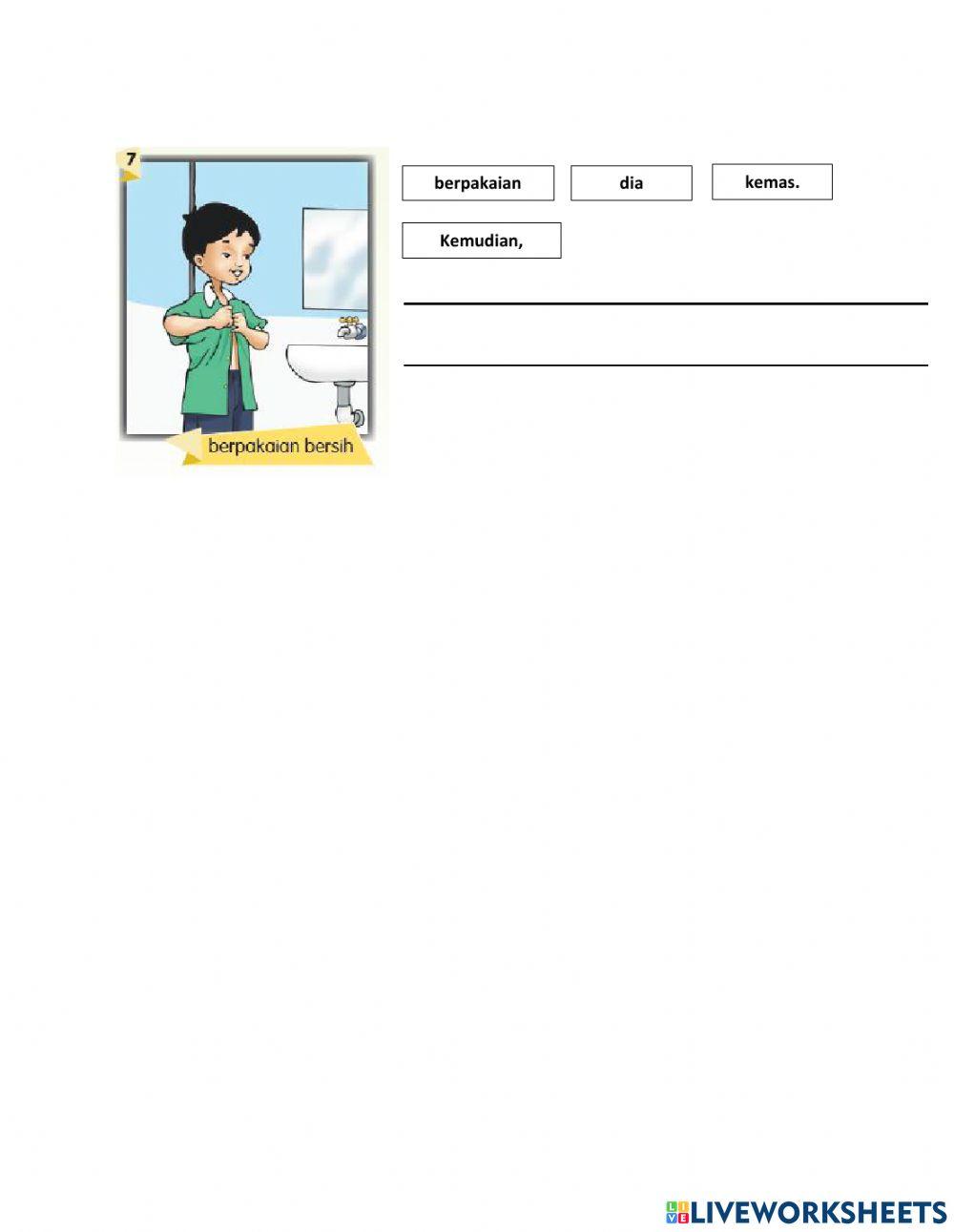 7

berpakaian bersih

berpakaian

dia

kemas.

Kemudian,

LIVEWORKSHEETS